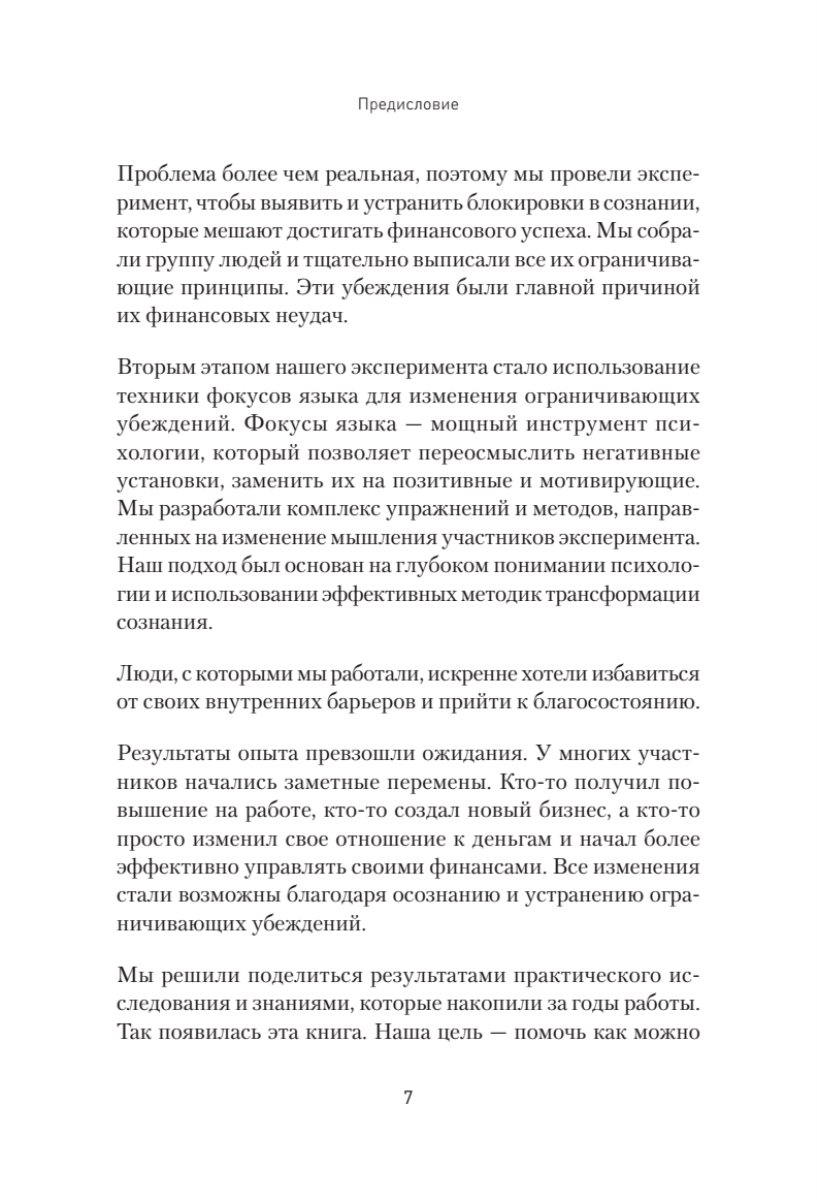 Предисловие

Проблема более чем реальная, поэтому мы провели эксперимент, чтобы выявить и устранить блокировки в сознании, которые мешают достигать финансового успеха. Мы собрали группу людей и тщательно выписали все их ограничивающие принципы. Эти убеждения были главной причиной их финансовых неудач.

Вторым этапом нашего эксперимента стало использование техники фокусов языка для изменения ограничивающих убеждений. Фокусы языка — мощный инструмент психологии, который позволяет переосмыслить негативные установки, заменить их на позитивные и мотивирующие. Мы разработали комплекс упражнений и методов, направленных на изменение мышления участников эксперимента. Наш подход был основан на глубоком понимании психологии и использовании эффективных методик трансформации сознания.

Люди, с которыми мы работали, искренне хотели избавиться от своих внутренних барьеров и прийти к благосостоянию.

Результаты опыта превзошли ожидания. У многих участников начались заметные перемены. Кто-то получил повышение на работе, кто-то создал новый бизнес, а кто-то просто изменил свое отношение к деньгам и начал более эффективно управлять своими финансами. Все изменения стали возможны благодаря осознанию и устранению ограничивающих убеждений.

Мы решили поделиться результатами практического исследования и знаниями, которые накопили за годы работы. Так появилась эта книга. Наша цель — помочь как можно

7